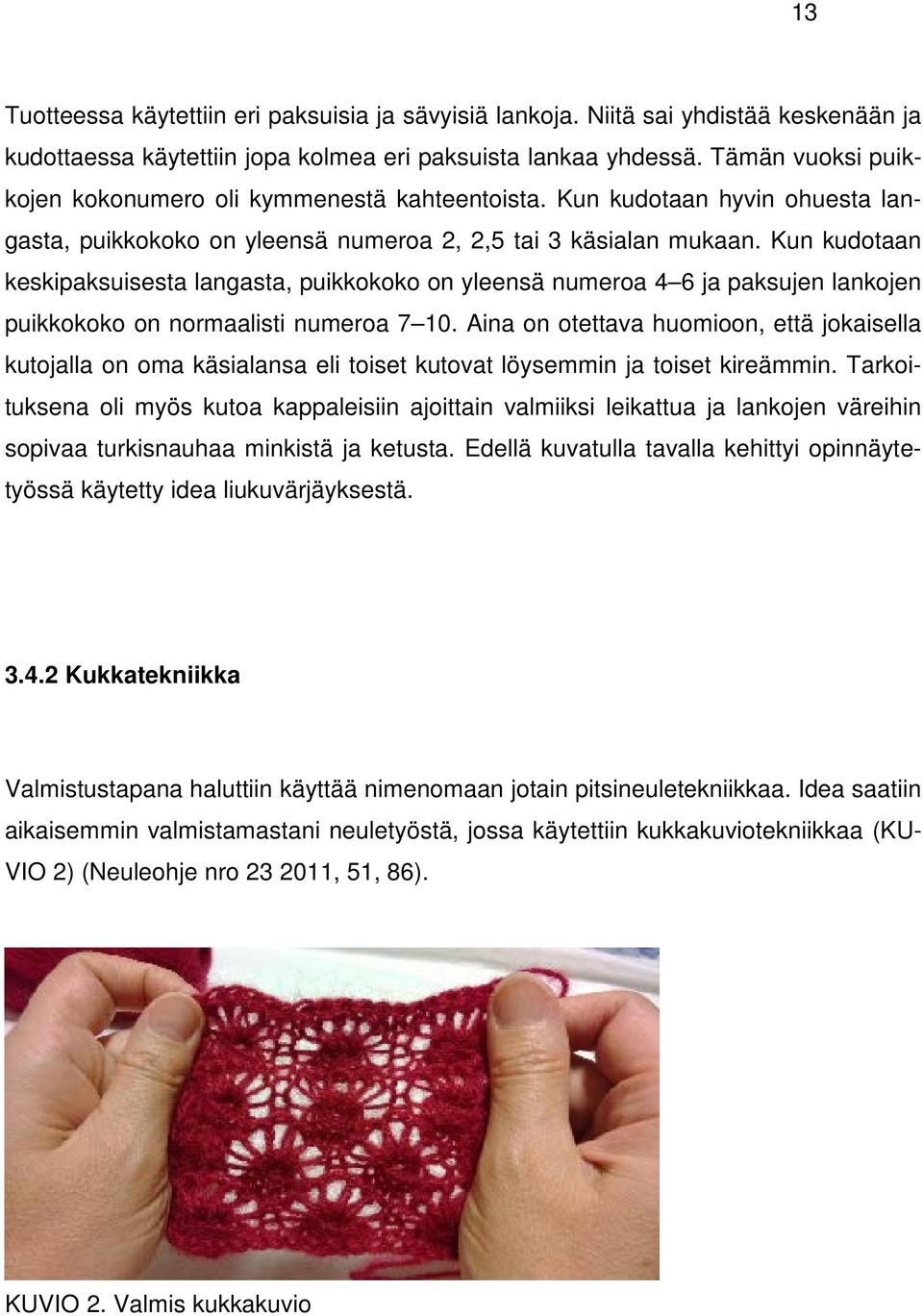 13

Tuotteessa käytettiin eri paksuisia ja sävyisiä lankoja. Niitä sai yhdistää keskenään ja kudottaessa käytettiin jopa kolmea eri paksuista lankaa yhdessä. Tämän vuoksi puikkojen kokonumero oli kymmenestä kahteentoista. Kun kudotaan hyvin ohuesta langasta, puikkokoko on yleensä numeroa 2, 2,5 tai 3 käsialan mukaan. Kun kudotaan keskipaksuisesta langasta, puikkokoko on yleensä numeroa 4 6 ja paksujen lankojen puikkokoko on normaalisti numeroa 7 10. Aina on otettava huomioon, että jokaisella kutojalla on oma käsialansa eli toiset kutovat löysemmin ja toiset kireämmin. Tarkoituksena oli myös kutoa kappaleisiin ajoittain valmiiksi leikattua ja lankojen väreihin sopivaa turkisnauhaa minkistä ja ketusta. Edellä kuvatulla tavalla kehittyi opinnäytetyössä käytetty idea liukuvärjäyksestä.

3.4.2 Kukkatekniikka

Valmistustapana haluttiin käyttää nimenomaan jotain pitsineuletekniikkaa. Idea saatiin aikaisemmin valmistamastani neuletyöstä, jossa käytettiin kukkakuviotekniikkaa (KUVIO 2) (Neuleohje nro 23 2011, 51, 86).

KUVIO 2. Valmis kukkakuvio